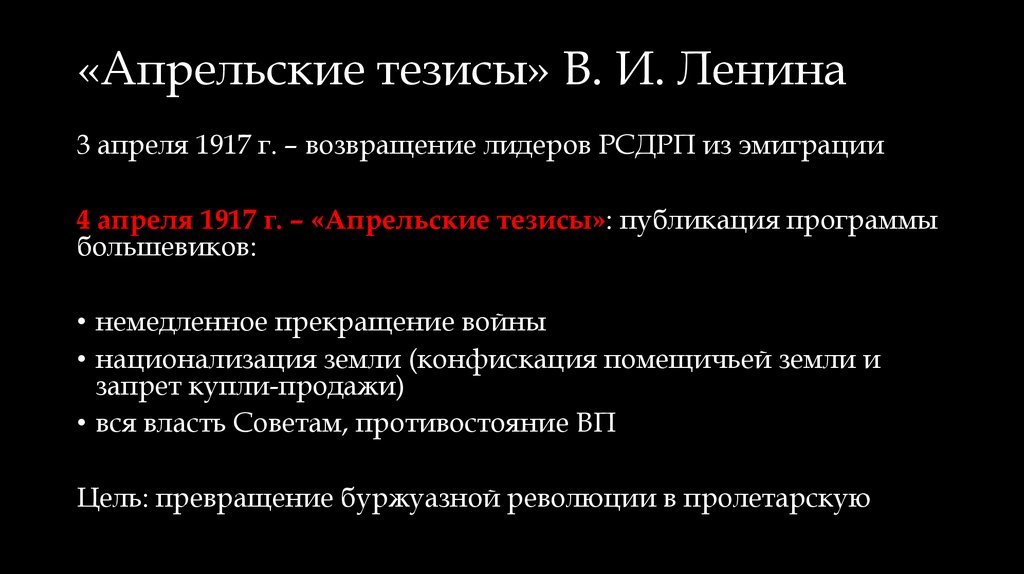 «Апрельские тезисы» В. И. Ленина

3 апреля 1917 г. – возвращение лидеров РСДРП из эмиграции

4 апреля 1917 г. – «Апрельские тезисы»: публикация программы большевиков:

• немедленное прекращение войны
• национализация земли (конфискация помещичьей земли и запрет купли-продажи)
• вся власть Советам, противостояние ВП

Цель: превращение буржуазной революции в пролетарскую